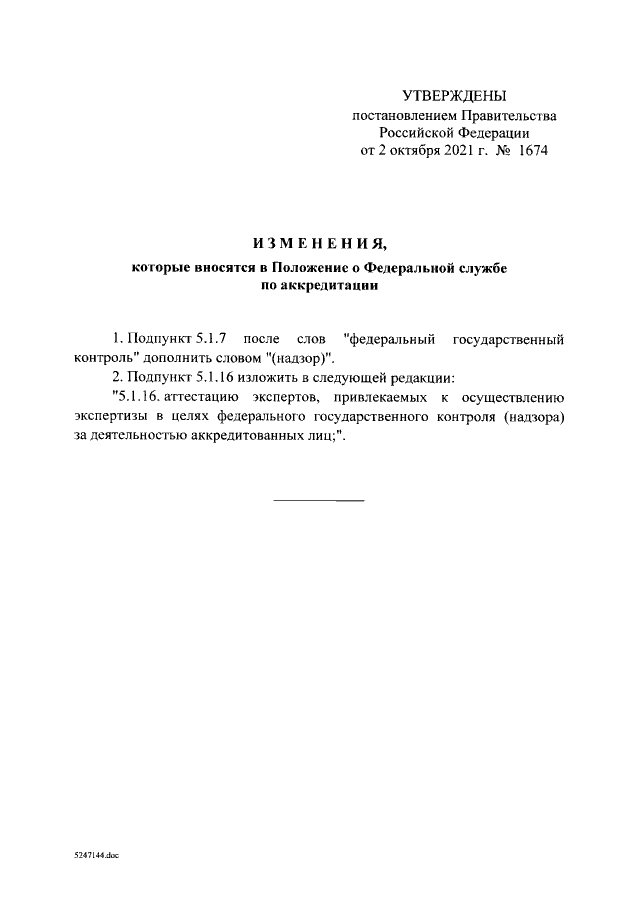 УТВЕРЖДЕНЫ
постановлением Правительства
Российской Федерации
от 2 октября 2021 г. № 1674

ИЗМЕНЕНИЯ,
которые вносятся в Положение о Федеральной службе по аккредитации

1. Подпункт 5.1.7 после слов "федеральный государственный контроль" дополнить словом "(надзор)".

2. Подпункт 5.1.16 изложить в следующей редакции:

"5.1.16. аттестацию экспертов, привлекаемых к осуществлению экспертизы в целях федерального государственного контроля (надзора) за деятельностью аккредитованных лиц;".

5247144.doc